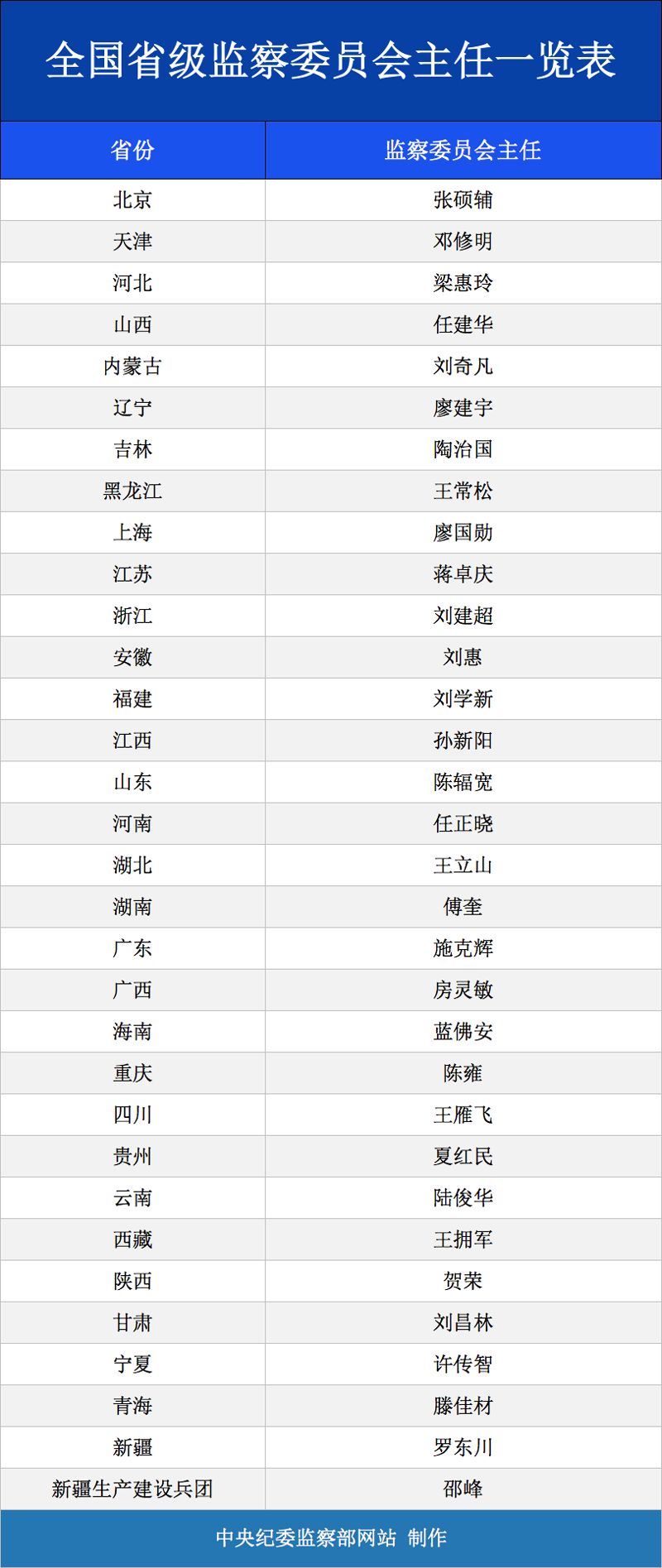 全国省级监察委员会主任一览表

| 省份 | 监察委员会主任 |
|---|---|
| 北京 | 张硕辅 |
| 天津 | 邓修明 |
| 河北 | 梁惠玲 |
| 山西 | 任建华 |
| 内蒙古 | 刘奇凡 |
| 辽宁 | 廖建宇 |
| 吉林 | 陶治国 |
| 黑龙江 | 王常松 |
| 上海 | 廖国勋 |
| 江苏 | 蒋卓庆 |
| 浙江 | 刘建超 |
| 安徽 | 刘惠 |
| 福建 | 刘学新 |
| 江西 | 孙新阳 |
| 山东 | 陈辐宽 |
| 河南 | 任正晓 |
| 湖北 | 王立山 |
| 湖南 | 傅奎 |
| 广东 | 施克辉 |
| 广西 | 房灵敏 |
| 海南 | 蓝佛安 |
| 重庆 | 陈雍 |
| 四川 | 王雁飞 |
| 贵州 | 夏红民 |
| 云南 | 陆俊华 |
| 西藏 | 王拥军 |
| 陕西 | 贺荣 |
| 甘肃 | 刘昌林 |
| 宁夏 | 许传智 |
| 青海 | 滕佳材 |
| 新疆 | 罗东川 |
| 新疆生产建设兵团 | 邵峰 |

中央纪委监察部网站 制作